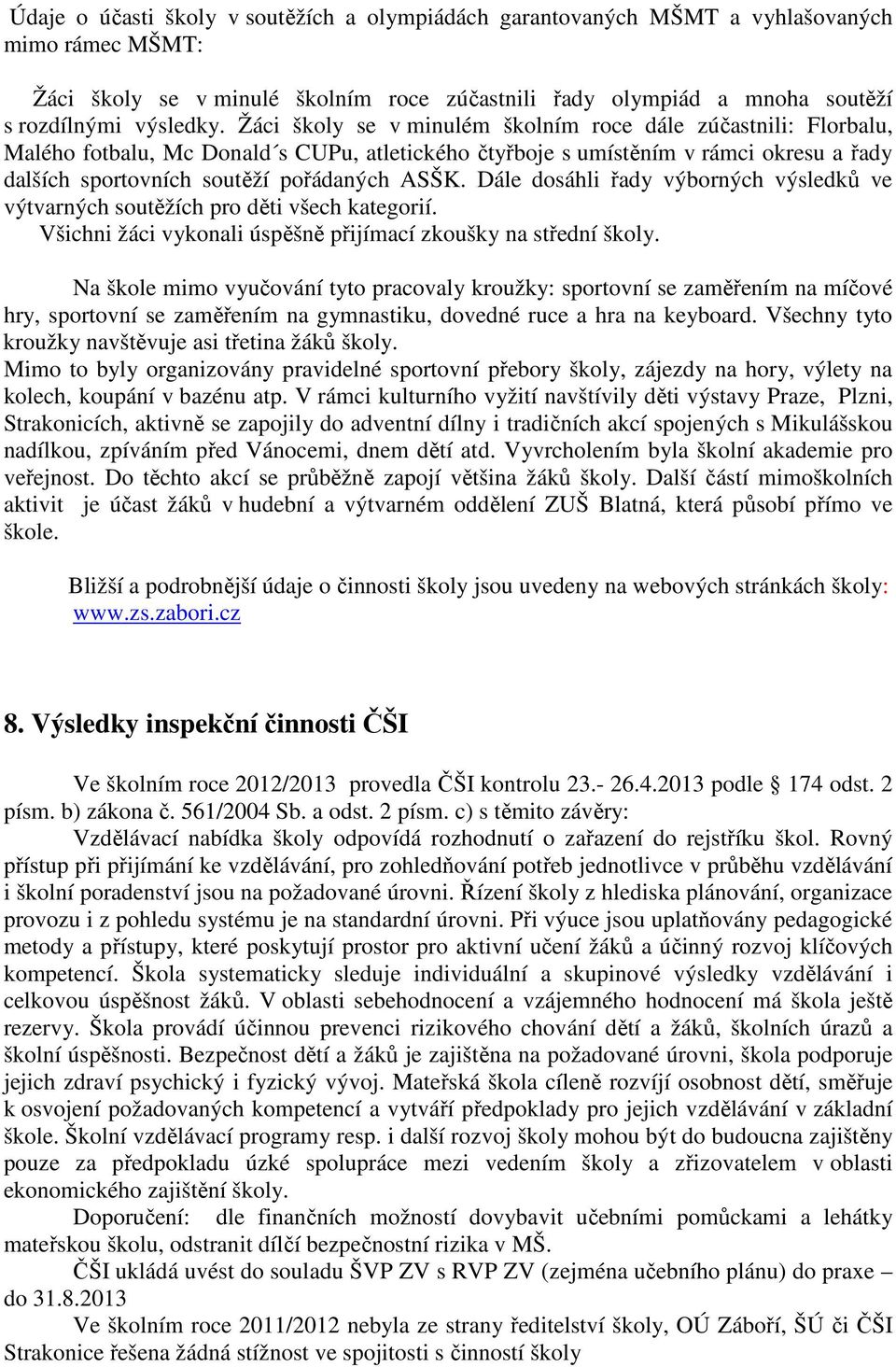 Údaje o účasti školy v soutěžích a olympiádách garantovaných MŠMT a vyhlašovaných mimo rámec MŠMT:

Žáci školy se v minulé školním roce zúčastnili řady olympiád a mnoha soutěží s rozdílnými výsledky. Žáci školy se v minulém školním roce dále zúčastnili: Florbalu, Malého fotbalu, Mc Donald´s CUPu, atletického čtyřboje s umístěním v rámci okresu a řady dalších sportovních soutěží pořádaných ASŠK. Dále dosáhli řady výborných výsledků ve výtvarných soutěžích pro děti všech kategorií.
Všichni žáci vykonali úspěšně přijímací zkoušky na střední školy.

Na škole mimo vyučování tyto pracovaly kroužky: sportovní se zaměřením na míčové hry, sportovní se zaměřením na gymnastiku, dovedné ruce a hra na keyboard. Všechny tyto kroužky navštěvuje asi třetina žáků školy.
Mimo to byly organizovány pravidelné sportovní přebory školy, zájezdy na hory, výlety na kolech, koupání v bazénu atp. V rámci kulturního vyžití navštívily děti výstavy Praze, Plzni, Strakonicích, aktivně se zapojily do adventní dílny i tradičních akcí spojených s Mikulášskou nadílkou, zpíváním před Vánocemi, dnem dětí atd. Vyvrcholením byla školní akademie pro veřejnost. Do těchto akcí se průběžně zapojí většina žáků školy. Další částí mimoškolních aktivit je účast žáků v hudební a výtvarném oddělení ZUŠ Blatná, která působí přímo ve škole.

Bližší a podrobnější údaje o činnosti školy jsou uvedeny na webových stránkách školy: www.zs.zabori.cz

8. Výsledky inspekční činnosti ČŠI

Ve školním roce 2012/2013 provedla ČŠI kontrolu 23.- 26.4.2013 podle 174 odst. 2 písm. b) zákona č. 561/2004 Sb. a odst. 2 písm. c) s těmito závěry:
Vzdělávací nabídka školy odpovídá rozhodnutí o zařazení do rejstříku škol. Rovný přístup při přijímání ke vzdělávání, pro zohledňování potřeb jednotlivce v průběhu vzdělávání i školní poradenství jsou na požadované úrovni. Řízení školy z hlediska plánování, organizace provozu i z pohledu systému je na standardní úrovni. Při výuce jsou uplatňovány pedagogické metody a přístupy, které poskytují prostor pro aktivní učení žáků a účinný rozvoj klíčových kompetencí. Škola systematicky sleduje individuální a skupinové výsledky vzdělávání i celkovou úspěšnost žáků. V oblasti sebehodnocení a vzájemného hodnocení má škola ještě rezervy. Škola provádí účinnou prevenci rizikového chování dětí a žáků, školních úrazů a školní úspěšnosti. Bezpečnost dětí a žáků je zajištěna na požadované úrovni, škola podporuje jejich zdraví psychický i fyzický vývoj. Mateřská škola cíleně rozvíjí osobnost dětí, směřuje k osvojení požadovaných kompetencí a vytváří předpoklady pro jejich vzdělávání v základní škole. Školní vzdělávací programy resp. i další rozvoj školy mohou být do budoucna zajištěny pouze za předpokladu úzké spolupráce mezi vedením školy a zřizovatelem v oblasti ekonomického zajištění školy.
Doporučení: dle finančních možností dovybavit učebními pomůckami a lehátky mateřskou školu, odstranit dílčí bezpečnostní rizika v MŠ.
ČŠI ukládá uvést do souladu ŠVP ZV s RVP ZV (zejména učebního plánu) do praxe – do 31.8.2013
Ve školním roce 2011/2012 nebyla ze strany ředitelství školy, OÚ Záboří, ŠÚ či ČŠI Strakonice řešena žádná stížnost ve spojitosti s činností školy